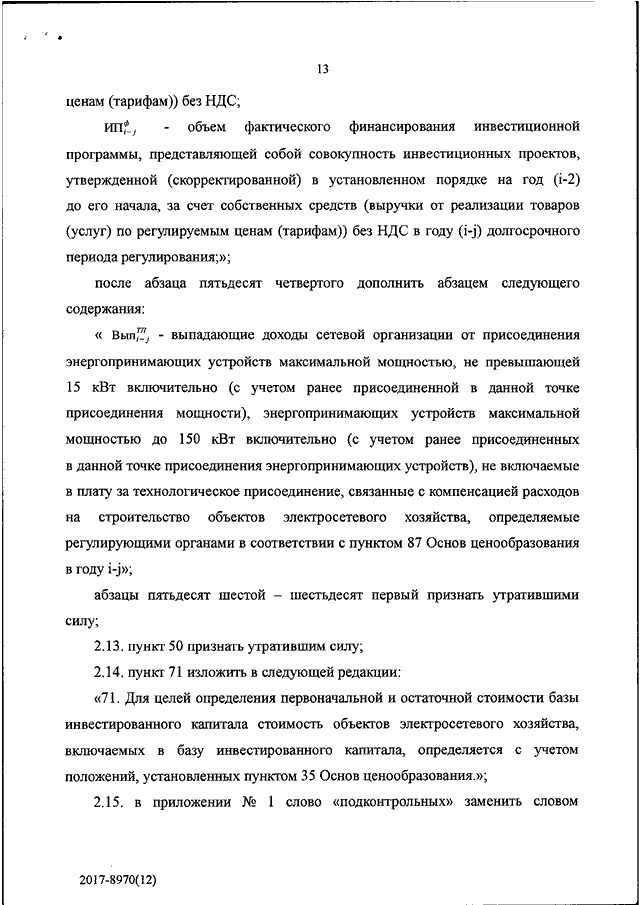 13

ценам (тарифам)) без НДС;

$ИП^{ф}_{i-j}$ - объем фактического финансирования инвестиционной программы, представляющей собой совокупность инвестиционных проектов, утвержденной (скорректированной) в установленном порядке на год (i-2) до его начала, за счет собственных средств (выручки от реализации товаров (услуг) по регулируемым ценам (тарифам)) без НДС в году (i-j) долгосрочного периода регулирования;»;

после абзаца пятьдесят четвертого дополнить абзацем следующего содержания:

« $Вып^{ТП}_{i-j}$ - выпадающие доходы сетевой организации от присоединения энергопринимающих устройств максимальной мощностью, не превышающей 15 кВт включительно (с учетом ранее присоединенной в данной точке присоединения мощности), энергопринимающих устройств максимальной мощностью до 150 кВт включительно (с учетом ранее присоединенных в данной точке присоединения энергопринимающих устройств), не включаемые в плату за технологическое присоединение, связанные с компенсацией расходов на строительство объектов электросетевого хозяйства, определяемые регулирующими органами в соответствии с пунктом 87 Основ ценообразования в году i-j»;

абзацы пятьдесят шестой – шестьдесят первый признать утратившими силу;

2.13. пункт 50 признать утратившим силу;

2.14. пункт 71 изложить в следующей редакции:

«71. Для целей определения первоначальной и остаточной стоимости базы инвестированного капитала стоимость объектов электросетевого хозяйства, включаемых в базу инвестированного капитала, определяется с учетом положений, установленных пунктом 35 Основ ценообразования.»;

2.15. в приложении № 1 слово «подконтрольных» заменить словом

2017-8970(12)